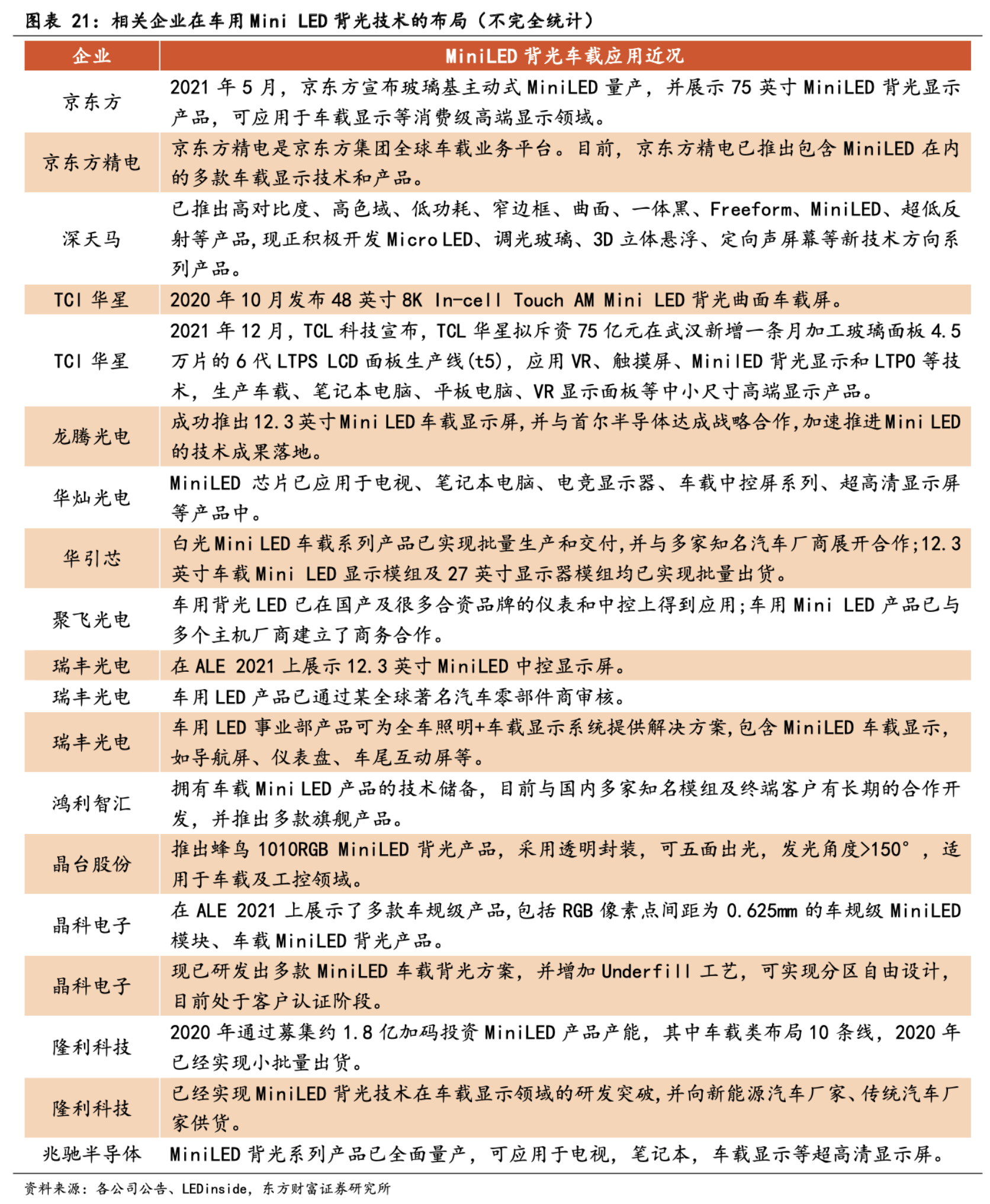 图表 21：相关企业在车用 Mini LED 背光技术的布局（不完全统计）

| 企业 | MiniLED 背光车载应用近况 |
|---|---|
| 京东方 | 2021 年 5 月，京东方宣布玻璃基主动式 MiniLED 量产，并展示 75 英寸 MiniLED 背光显示产品，可应用于车载显示等消费级高端显示领域。 |
| 京东方精电 | 京东方精电是京东方集团全球车载业务平台。目前，京东方精电已推出包含 MiniLED 在内的多款车载显示技术和产品。 |
| 深天马 | 已推出高对比度、高色域、低功耗、窄边框、曲面、一体黑、Freeform、MiniLED、超低反射等产品，现正积极开发 Micro LED、调光玻璃、3D 立体悬浮、定向声屏幕等新技术方向系列产品。 |
| TCl 华星 | 2020 年 10 月发布 48 英寸 8K In-cell Touch AM Mini LED 背光曲面车载屏。 |
| TCl 华星 | 2021 年 12 月，TCL 科技宣布，TCL 华星拟斥资 75 亿元在武汉新增一条月加工玻璃面板 4.5 万片的 6 代 LTPS LCD 面板生产线(t5)，应用 VR、触摸屏、MinilED 背光显示和 LTPO 等技术，生产车载、笔记本电脑、平板电脑、VR 显示面板等中小尺寸高端显示产品。 |
| 龙腾光电 | 成功推出 12.3 英寸 Mini LED 车载显示屏，并与首尔半导体达成战略合作，加速推进 Mini LED 的技术成果落地。 |
| 华灿光电 | MiniLED 芯片已应用于电视、笔记本电脑、电竞显示器、车载中控屏系列、超高清显示屏等产品中。 |
| 华引芯 | 白光 Mini LED 车载系列产品已实现批量生产和交付，并与多家知名汽车厂商展开合作；12.3 英寸车载 Mini LED 显示模组及 27 英寸显示器模组均已实现批量出货。 |
| 聚飞光电 | 车用背光 LED 已在国产及很多合资品牌的仪表和中控上得到应用；车用 Mini LED 产品已与多个主机厂商建立了商务合作。 |
| 瑞丰光电 | 在 ALE 2021 上展示 12.3 英寸 MiniLED 中控显示屏。 |
| 瑞丰光电 | 车用 LED 产品已通过某全球著名汽车零部件商审核。 |
| 瑞丰光电 | 车用 LED 事业部产品可为全车照明+车载显示系统提供解决方案，包含 MiniLED 车载显示，如导航屏、仪表盘、车尾互动屏等。 |
| 鸿利智汇 | 拥有车载 Mini LED 产品的技术储备，目前与国内多家知名模组及终端客户有长期的合作开发，并推出多款旗舰产品。 |
| 晶台股份 | 推出蜂鸟 1010RGB MiniLED 背光产品，采用透明封装，可五面出光，发光角度>150°，适用于车载及工控领域。 |
| 晶科电子 | 在 ALE 2021 上展示了多款车规级产品，包括 RGB 像素点间距为 0.625mm 的车规级 MiniLED 模块、车载 MiniLED 背光产品。 |
| 晶科电子 | 现已研发出多款 MiniLED 车载背光方案，并增加 Underfill 工艺，可实现分区自由设计，目前处于客户认证阶段。 |
| 隆利科技 | 2020 年通过募集约 1.8 亿加码投资 MiniLED 产品产能，其中车载类布局 10 条线，2020 年已经实现小批量出货。 |
| 隆利科技 | 已经实现 MiniLED 背光技术在车载显示领域的研发突破，并向新能源汽车厂家、传统汽车厂家供货。 |
| 兆驰半导体 | MiniLED 背光系列产品已全面量产，可应用于电视，笔记本，车载显示等超高清显示屏。 |

资料来源：各公司公告、LEDinside，东方财富证券研究所